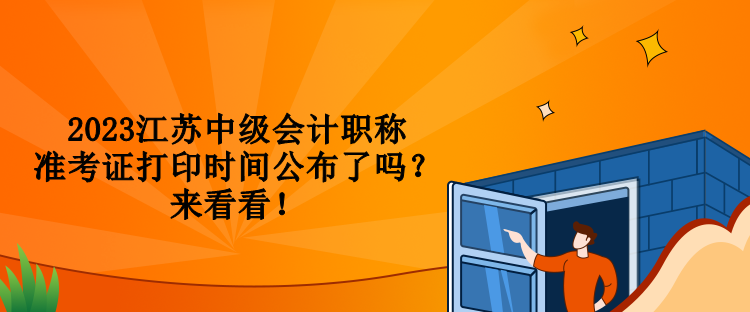 2023江苏中级会计职称
准考证打印时间公布了吗？
来看看！